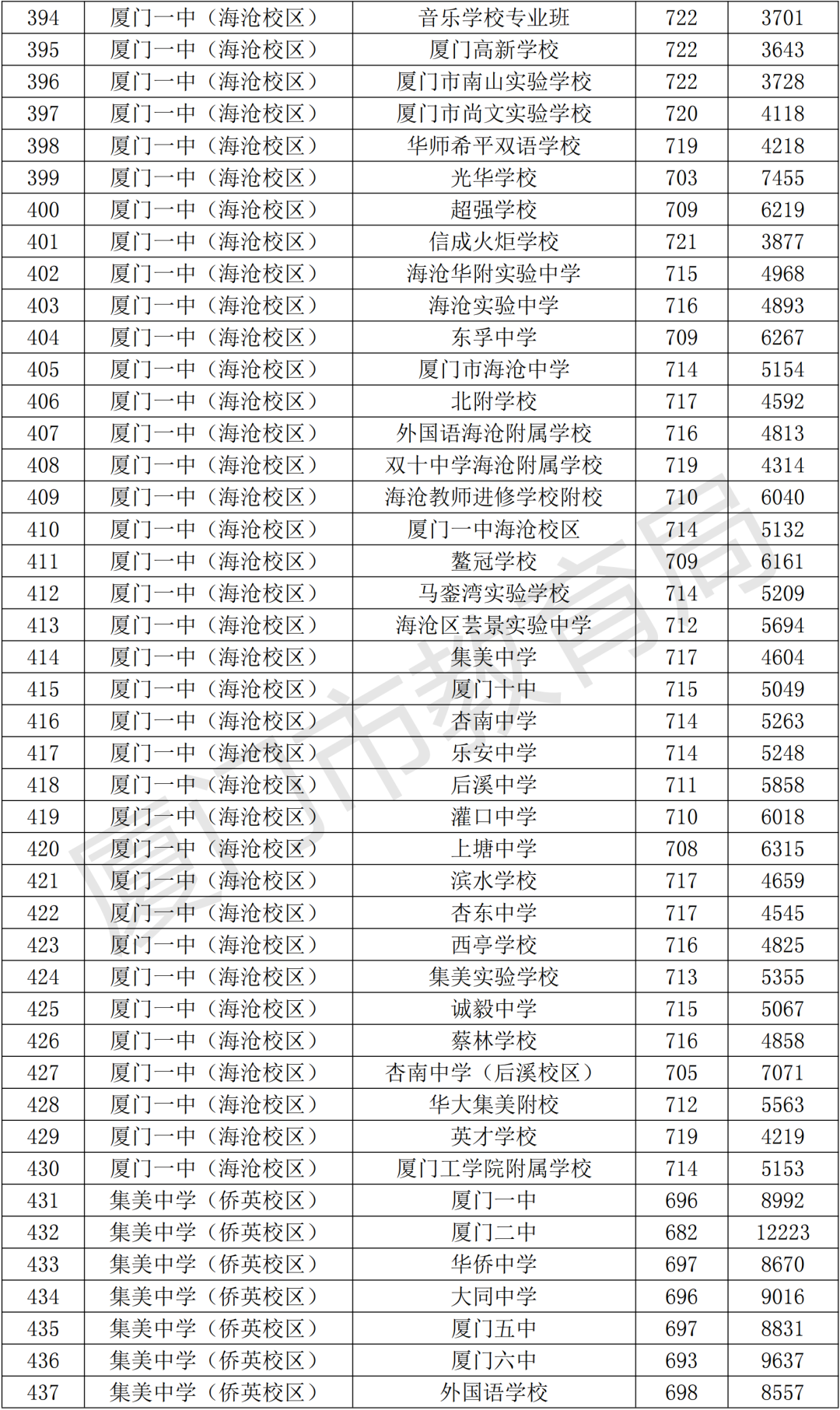 | 394 | 厦门一中（海沧校区） | 音乐学校专业班 | 722 | 3701 |
|---|---|---|---|---|
| 395 | 厦门一中（海沧校区） | 厦门高新学校 | 722 | 3643 |
| 396 | 厦门一中（海沧校区） | 厦门市南山实验学校 | 722 | 3728 |
| 397 | 厦门一中（海沧校区） | 厦门市尚文实验学校 | 720 | 4118 |
| 398 | 厦门一中（海沧校区） | 华师希平双语学校 | 719 | 4218 |
| 399 | 厦门一中（海沧校区） | 光华学校 | 703 | 7455 |
| 400 | 厦门一中（海沧校区） | 超强学校 | 709 | 6219 |
| 401 | 厦门一中（海沧校区） | 信成火炬学校 | 721 | 3877 |
| 402 | 厦门一中（海沧校区） | 海沧华附实验中学 | 715 | 4968 |
| 403 | 厦门一中（海沧校区） | 海沧实验中学 | 716 | 4893 |
| 404 | 厦门一中（海沧校区） | 东孚中学 | 709 | 6267 |
| 405 | 厦门一中（海沧校区） | 厦门市海沧中学 | 714 | 5154 |
| 406 | 厦门一中（海沧校区） | 北附学校 | 717 | 4592 |
| 407 | 厦门一中（海沧校区） | 外国语海沧附属学校 | 716 | 4813 |
| 408 | 厦门一中（海沧校区） | 双十中学海沧附属学校 | 719 | 4314 |
| 409 | 厦门一中（海沧校区） | 海沧教师进修学校附校 | 710 | 6040 |
| 410 | 厦门一中（海沧校区） | 厦门一中海沧校区 | 714 | 5132 |
| 411 | 厦门一中（海沧校区） | 鳌冠学校 | 709 | 6161 |
| 412 | 厦门一中（海沧校区） | 马銮湾实验学校 | 714 | 5209 |
| 413 | 厦门一中（海沧校区） | 海沧区芸景实验中学 | 712 | 5694 |
| 414 | 厦门一中（海沧校区） | 集美中学 | 717 | 4604 |
| 415 | 厦门一中（海沧校区） | 厦门十中 | 715 | 5049 |
| 416 | 厦门一中（海沧校区） | 杏南中学 | 714 | 5263 |
| 417 | 厦门一中（海沧校区） | 乐安中学 | 714 | 5248 |
| 418 | 厦门一中（海沧校区） | 后溪中学 | 711 | 5858 |
| 419 | 厦门一中（海沧校区） | 灌口中学 | 710 | 6018 |
| 420 | 厦门一中（海沧校区） | 上塘中学 | 708 | 6315 |
| 421 | 厦门一中（海沧校区） | 滨水学校 | 717 | 4659 |
| 422 | 厦门一中（海沧校区） | 杏东中学 | 717 | 4545 |
| 423 | 厦门一中（海沧校区） | 西亭学校 | 716 | 4825 |
| 424 | 厦门一中（海沧校区） | 集美实验学校 | 713 | 5355 |
| 425 | 厦门一中（海沧校区） | 诚毅中学 | 715 | 5067 |
| 426 | 厦门一中（海沧校区） | 蔡林学校 | 716 | 4858 |
| 427 | 厦门一中（海沧校区） | 杏南中学（后溪校区） | 705 | 7071 |
| 428 | 厦门一中（海沧校区） | 华大集美附校 | 712 | 5563 |
| 429 | 厦门一中（海沧校区） | 英才学校 | 719 | 4219 |
| 430 | 厦门一中（海沧校区） | 厦门工学院附属学校 | 714 | 5153 |
| 431 | 集美中学（侨英校区） | 厦门一中 | 696 | 8992 |
| 432 | 集美中学（侨英校区） | 厦门二中 | 682 | 12223 |
| 433 | 集美中学（侨英校区） | 华侨中学 | 697 | 8670 |
| 434 | 集美中学（侨英校区） | 大同中学 | 696 | 9016 |
| 435 | 集美中学（侨英校区） | 厦门五中 | 697 | 8831 |
| 436 | 集美中学（侨英校区） | 厦门六中 | 693 | 9637 |
| 437 | 集美中学（侨英校区） | 外国语学校 | 698 | 8557 |

厦门市教育局